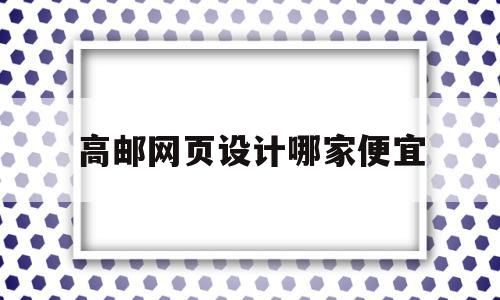 高邮网页设计哪家便宜